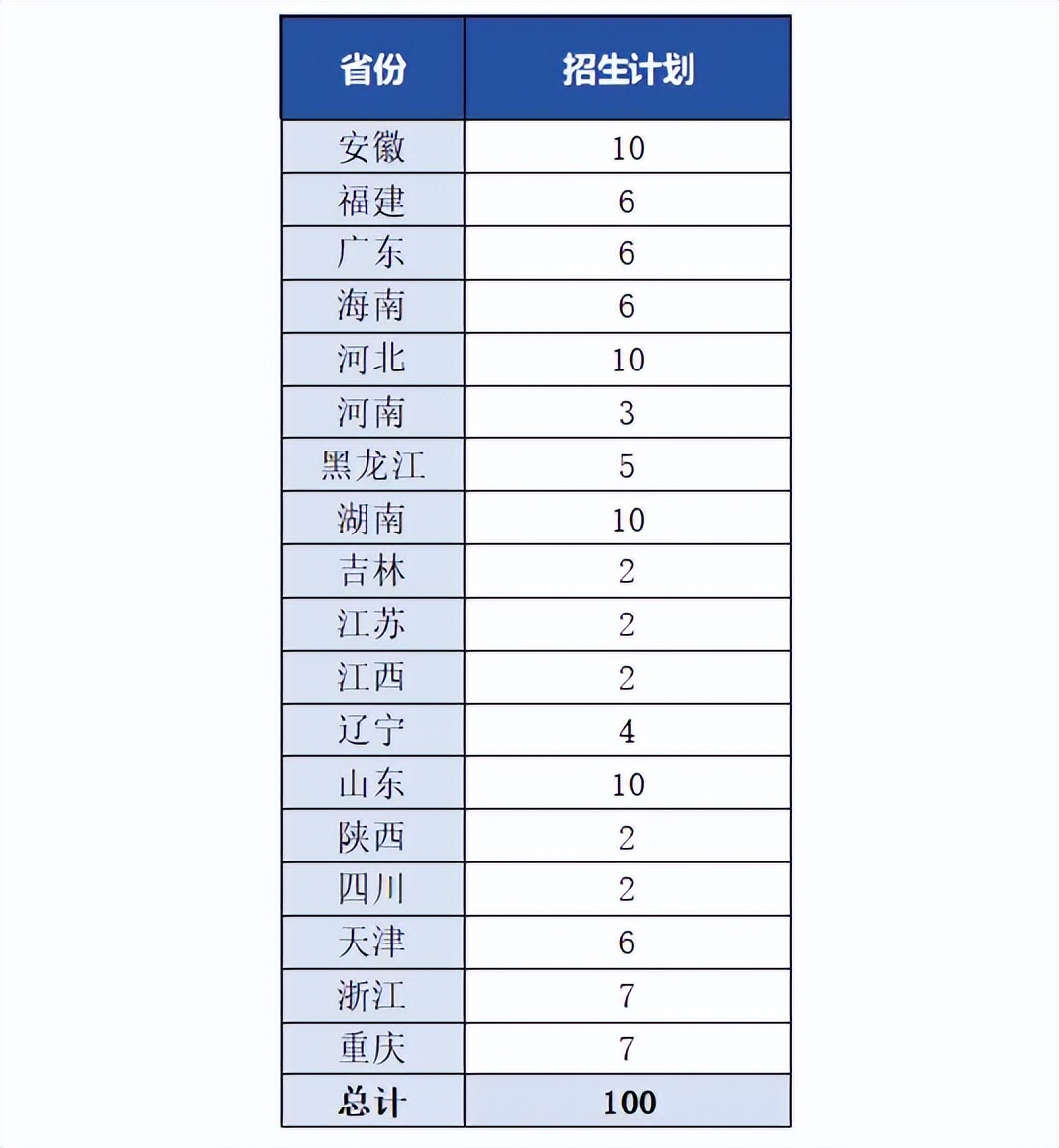 | 省份 | 招生计划 |
|---|---|
| 安徽 | 10 |
| 福建 | 6 |
| 广东 | 6 |
| 海南 | 6 |
| 河北 | 10 |
| 河南 | 3 |
| 黑龙江 | 5 |
| 湖南 | 10 |
| 吉林 | 2 |
| 江苏 | 2 |
| 江西 | 2 |
| 辽宁 | 4 |
| 山东 | 10 |
| 陕西 | 2 |
| 四川 | 2 |
| 天津 | 6 |
| 浙江 | 7 |
| 重庆 | 7 |
| 总计 | 100 |